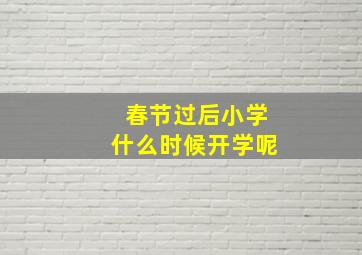 春节过后小学
什么时候开学呢